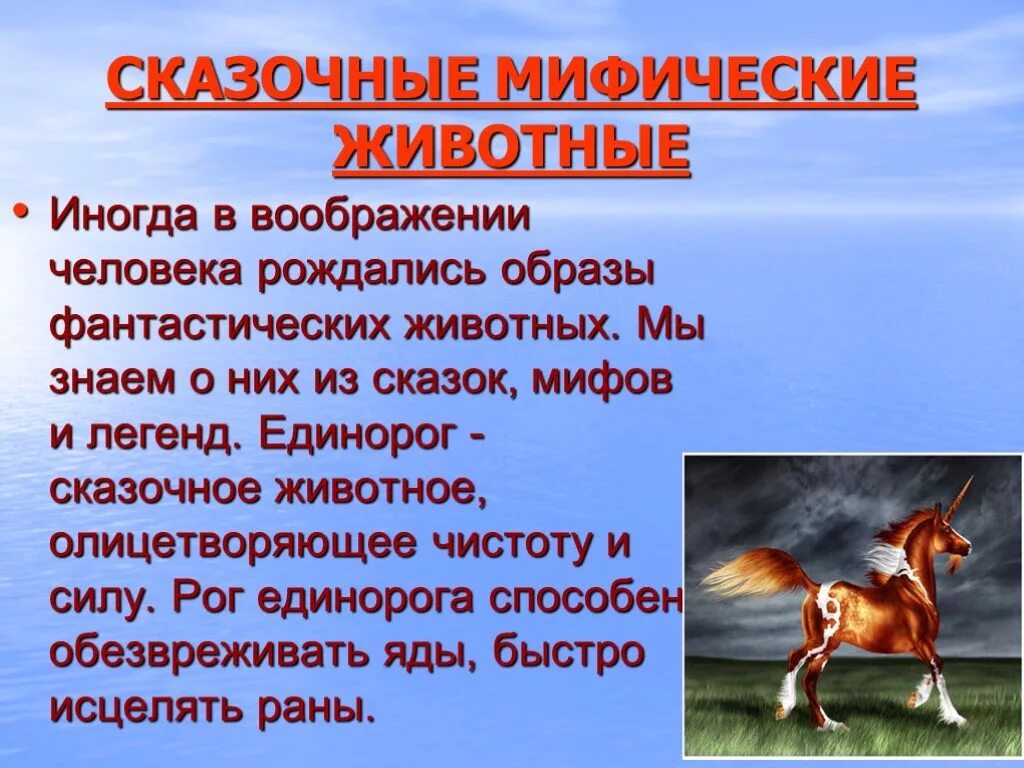 СКАЗОЧНЫЕ МИФИЧЕСКИЕ ЖИВОТНЫЕ

• Иногда в воображении человека рождались образы фантастических животных. Мы знаем о них из сказок, мифов и легенд. Единорог - сказочное животное, олицетворяющее чистоту и силу. Рог единорога способен обезвреживать яды, быстро исцелять раны.